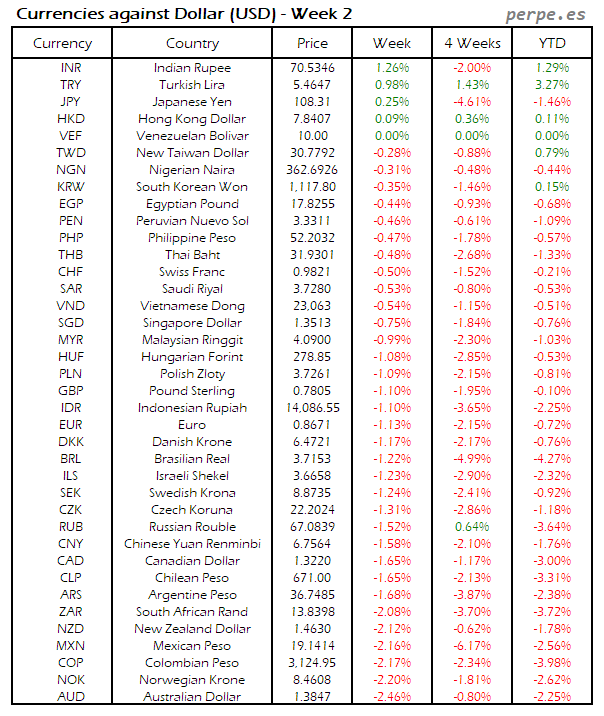 Currencies against Dollar (USD) - Week 2

perpe.es

| Currency | Country | Price | Week | 4 Weeks | YTD |
|---|---|---|---|---|---|
| INR | Indian Rupee | 70.5346 | 1.26% | -2.00% | 1.29% |
| TRY | Turkish Lira | 5.4647 | 0.98% | 1.43% | 3.27% |
| JPY | Japanese Yen | 108.31 | 0.25% | -4.61% | -1.46% |
| HKD | Hong Kong Dollar | 7.8407 | 0.09% | 0.36% | 0.11% |
| VEF | Venezuelan Bolivar | 10.00 | 0.00% | 0.00% | 0.00% |
| TWD | New Taiwan Dollar | 30.7792 | -0.28% | -0.88% | 0.79% |
| NGN | Nigerian Naira | 362.6926 | -0.31% | -0.48% | -0.44% |
| KRW | South Korean Won | 1,117.80 | -0.35% | -1.46% | 0.15% |
| EGP | Egyptian Pound | 17.8255 | -0.44% | -0.93% | -0.68% |
| PEN | Peruvian Nuevo Sol | 3.3311 | -0.46% | -0.61% | -1.09% |
| PHP | Philippine Peso | 52.2032 | -0.47% | -1.78% | -0.57% |
| THB | Thai Baht | 31.9301 | -0.48% | -2.68% | -1.33% |
| CHF | Swiss Franc | 0.9821 | -0.50% | -1.52% | -0.21% |
| SAR | Saudi Riyal | 3.7280 | -0.53% | -0.80% | -0.53% |
| VND | Vietnamese Dong | 23,063 | -0.54% | -1.15% | -0.51% |
| SGD | Singapore Dollar | 1.3513 | -0.75% | -1.84% | -0.76% |
| MYR | Malaysian Ringgit | 4.0900 | -0.99% | -2.30% | -1.03% |
| HUF | Hungarian Forint | 278.85 | -1.08% | -2.85% | -0.53% |
| PLN | Polish Zloty | 3.7261 | -1.09% | -2.15% | -0.81% |
| GBP | Pound Sterling | 0.7805 | -1.10% | -1.95% | -0.10% |
| IDR | Indonesian Rupiah | 14,086.55 | -1.10% | -3.65% | -2.25% |
| EUR | Euro | 0.8671 | -1.13% | -2.15% | -0.72% |
| DKK | Danish Krone | 6.4721 | -1.17% | -2.17% | -0.76% |
| BRL | Brasilian Real | 3.7153 | -1.22% | -4.99% | -4.27% |
| ILS | Israeli Shekel | 3.6658 | -1.23% | -2.90% | -2.32% |
| SEK | Swedish Krona | 8.8735 | -1.24% | -2.41% | -0.92% |
| CZK | Czech Koruna | 22.2024 | -1.31% | -2.86% | -1.18% |
| RUB | Russian Rouble | 67.0839 | -1.52% | 0.64% | -3.64% |
| CNY | Chinese Yuan Renminbi | 6.7564 | -1.58% | -2.10% | -1.76% |
| CAD | Canadian Dollar | 1.3220 | -1.65% | -1.17% | -3.00% |
| CLP | Chilean Peso | 671.00 | -1.65% | -2.13% | -3.31% |
| ARS | Argentine Peso | 36.7485 | -1.68% | -3.87% | -2.38% |
| ZAR | South African Rand | 13.8398 | -2.08% | -3.70% | -3.72% |
| NZD | New Zealand Dollar | 1.4630 | -2.12% | -0.62% | -1.78% |
| MXN | Mexican Peso | 19.1414 | -2.16% | -6.17% | -2.56% |
| COP | Colombian Peso | 3,124.95 | -2.17% | -2.34% | -3.98% |
| NOK | Norwegian Krone | 8.4608 | -2.20% | -1.81% | -2.62% |
| AUD | Australian Dollar | 1.3847 | -2.46% | -0.80% | -2.25% |